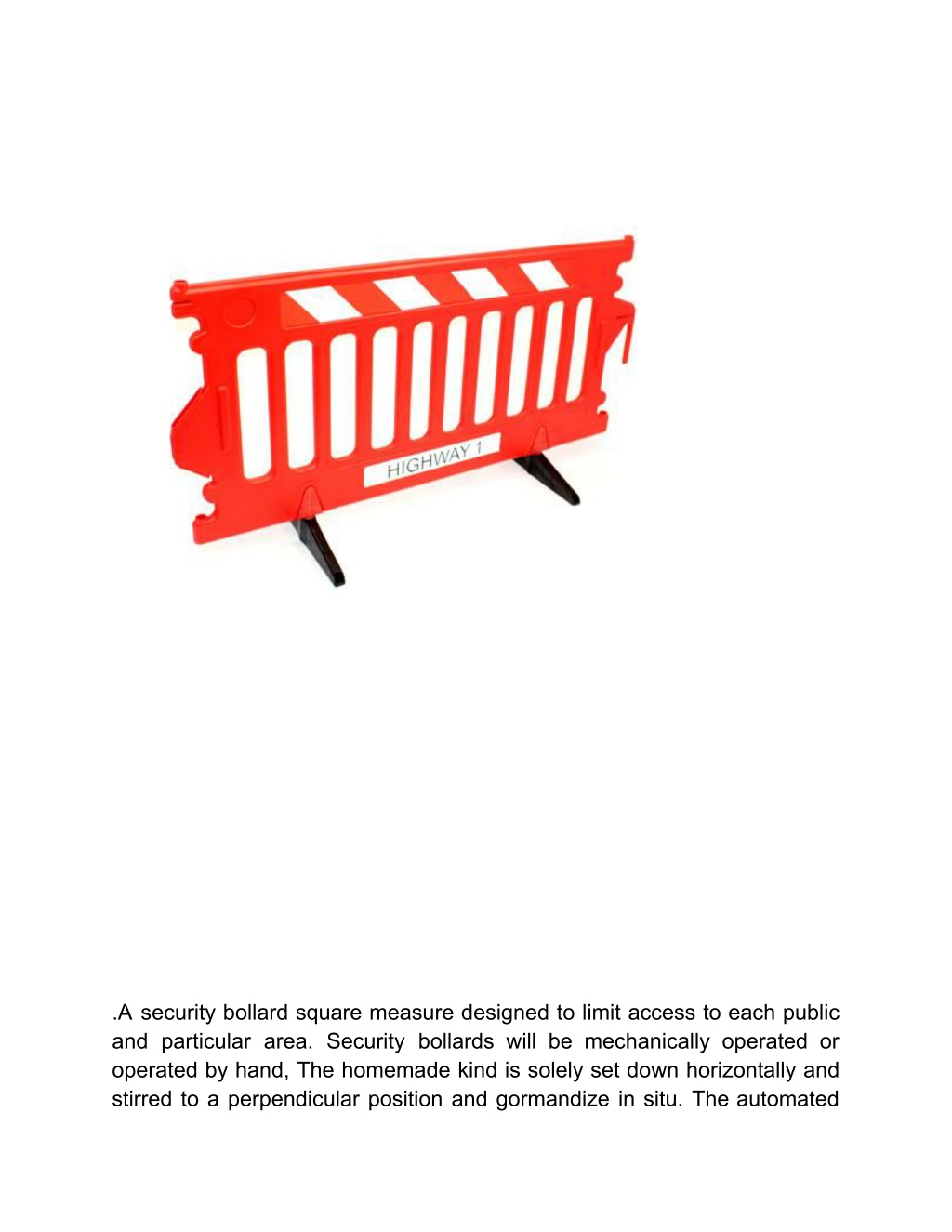 HIGHWAY 1

.A security bollard square measure designed to limit access to each public and particular area. Security bollards will be mechanically operated or operated by hand, The homemade kind is solely set down horizontally and stirred to a perpendicular position and gormandize in situ. The automated